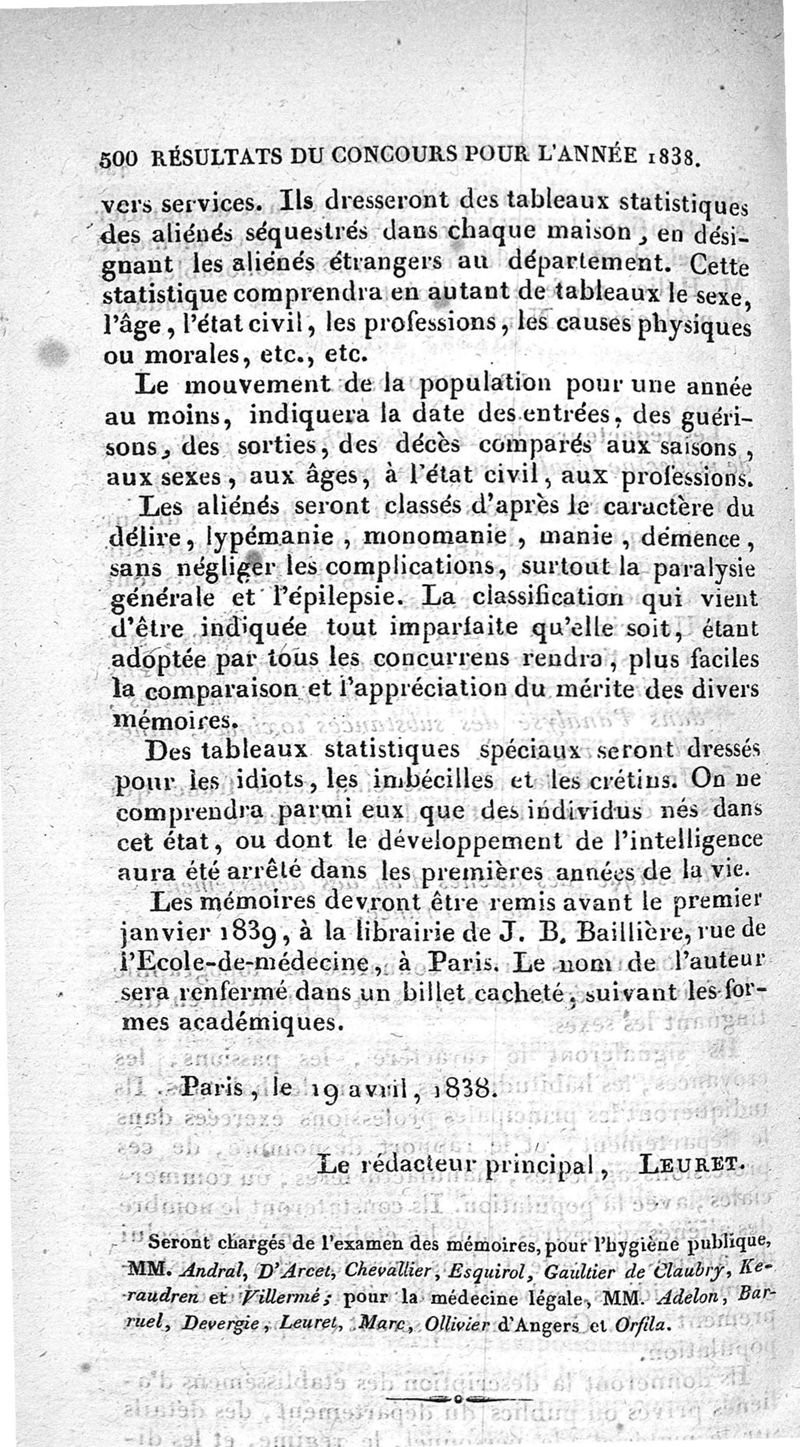 500 RÉSULTATS DU CONCOURS POUR L'ANNÉE 1838.

vers services. Ils dresseront des tableaux statistiques des aliénés séquestrés dans chaque maison, en désignant les aliénés étrangers au département. Cette statistique comprendra en autant de tableaux le sexe, l'âge, l'état civil, les professions, les causes physiques ou morales, etc., etc.

Le mouvement de la population pour une année au moins, indiquera la date des entrées, des guérisons, des sorties, des décès comparés aux saisons, aux sexes, aux âges, à l'état civil, aux professions.

Les aliénés seront classés d'après le caractère du délire, lypémanie, monomanie, manie, démence, sans négliger les complications, surtout la paralysie générale et l'épilepsie. La classification qui vient d'être indiquée tout imparfaite qu'elle soit, étant adoptée par tous les concurrens rendra, plus faciles la comparaison et l'appréciation du mérite des divers mémoires.

Des tableaux statistiques spéciaux seront dressés pour les idiots, les imbécilles et les crétins. On ne comprendra parmi eux que des individus nés dans cet état, ou dont le développement de l'intelligence aura été arrêté dans les premières années de la vie.

Les mémoires devront être remis avant le premier janvier 1839, à la librairie de J. B. Baillière, rue de l'Ecole-de-médecine, à Paris. Le nom de l'auteur sera renfermé dans un billet cacheté, suivant les formes académiques.

Paris, le 19 avril, 1838.

Le rédacteur principal, LEURET.

Seront chargés de l'examen des mémoires, pour l'hygiène publique, MM. Andral, D'Arcet, Chevallier, Esquirol, Gaultier de Claubry, Keraudren et Villermé; pour la médecine légale, MM. Adelon, Barruel, Devergie, Leuret, Marc, Ollivier d'Angers et Orfila.